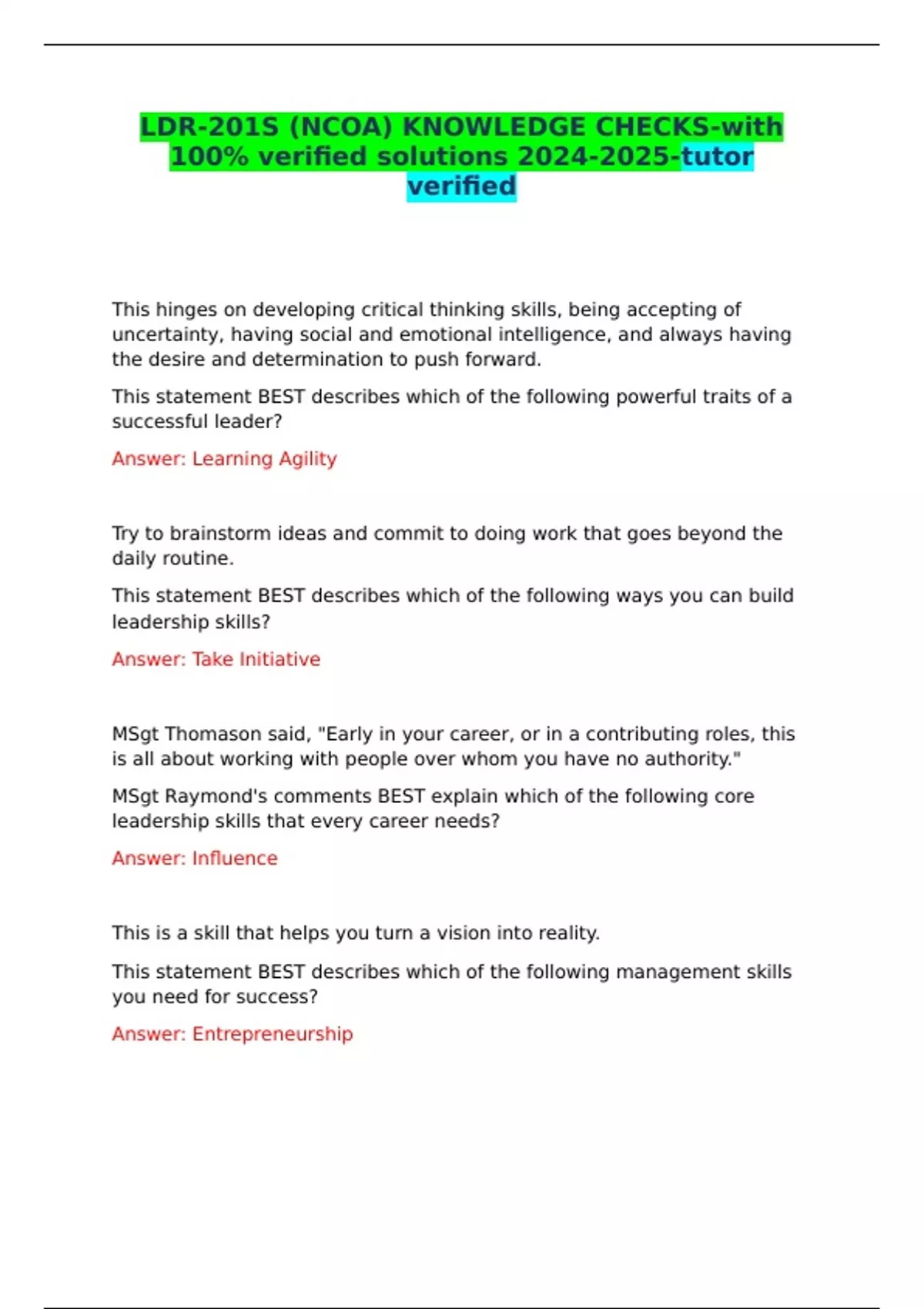 LDR-201S (NCOA) KNOWLEDGE CHECKS-with 100% verified solutions 2024-2025-tutor verified

This hinges on developing critical thinking skills, being accepting of uncertainty, having social and emotional intelligence, and always having the desire and determination to push forward.

This statement BEST describes which of the following powerful traits of a successful leader?

Answer: Learning Agility

Try to brainstorm ideas and commit to doing work that goes beyond the daily routine.

This statement BEST describes which of the following ways you can build leadership skills?

Answer: Take Initiative

MSgt Thomason said, "Early in your career, or in a contributing roles, this is all about working with people over whom you have no authority."

MSgt Raymond's comments BEST explain which of the following core leadership skills that every career needs?

Answer: Influence

This is a skill that helps you turn a vision into reality.

This statement BEST describes which of the following management skills you need for success?

Answer: Entrepreneurship